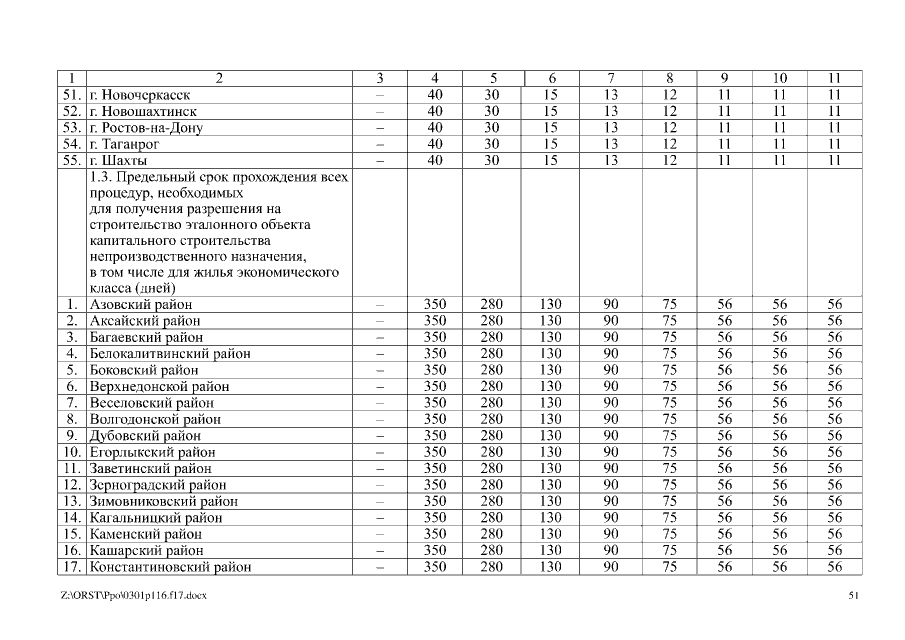 | 1 | 2 | 3 | 4 | 5 | 6 | 7 | 8 | 9 | 10 | 11 |
|---|---|---|---|---|---|---|---|---|---|---|
| 51. | г. Новочеркасск | – | 40 | 30 | 15 | 13 | 12 | 11 | 11 | 11 |
| 52. | г. Новошахтинск | – | 40 | 30 | 15 | 13 | 12 | 11 | 11 | 11 |
| 53. | г. Ростов-на-Дону | – | 40 | 30 | 15 | 13 | 12 | 11 | 11 | 11 |
| 54. | г. Таганрог | – | 40 | 30 | 15 | 13 | 12 | 11 | 11 | 11 |
| 55. | г. Шахты | – | 40 | 30 | 15 | 13 | 12 | 11 | 11 | 11 |
| | 1.3. Предельный срок прохождения всех процедур, необходимых для получения разрешения на строительство эталонного объекта капитального строительства непроизводственного назначения, в том числе для жилья экономического класса (дней) | | | | | | | | | |
| 1. | Азовский район | – | 350 | 280 | 130 | 90 | 75 | 56 | 56 | 56 |
| 2. | Аксайский район | – | 350 | 280 | 130 | 90 | 75 | 56 | 56 | 56 |
| 3. | Багаевский район | – | 350 | 280 | 130 | 90 | 75 | 56 | 56 | 56 |
| 4. | Белокалитвинский район | – | 350 | 280 | 130 | 90 | 75 | 56 | 56 | 56 |
| 5. | Боковский район | – | 350 | 280 | 130 | 90 | 75 | 56 | 56 | 56 |
| 6. | Верхнедонской район | – | 350 | 280 | 130 | 90 | 75 | 56 | 56 | 56 |
| 7. | Веселовский район | – | 350 | 280 | 130 | 90 | 75 | 56 | 56 | 56 |
| 8. | Волгодонской район | – | 350 | 280 | 130 | 90 | 75 | 56 | 56 | 56 |
| 9. | Дубовский район | – | 350 | 280 | 130 | 90 | 75 | 56 | 56 | 56 |
| 10. | Егорлыкский район | – | 350 | 280 | 130 | 90 | 75 | 56 | 56 | 56 |
| 11. | Заветинский район | – | 350 | 280 | 130 | 90 | 75 | 56 | 56 | 56 |
| 12. | Зерноградский район | – | 350 | 280 | 130 | 90 | 75 | 56 | 56 | 56 |
| 13. | Зимовниковский район | – | 350 | 280 | 130 | 90 | 75 | 56 | 56 | 56 |
| 14. | Кагальницкий район | – | 350 | 280 | 130 | 90 | 75 | 56 | 56 | 56 |
| 15. | Каменский район | – | 350 | 280 | 130 | 90 | 75 | 56 | 56 | 56 |
| 16. | Кашарский район | – | 350 | 280 | 130 | 90 | 75 | 56 | 56 | 56 |
| 17. | Константиновский район | – | 350 | 280 | 130 | 90 | 75 | 56 | 56 | 56 |

Z:\ORST\Ppo\0301p116.f17.docx

51